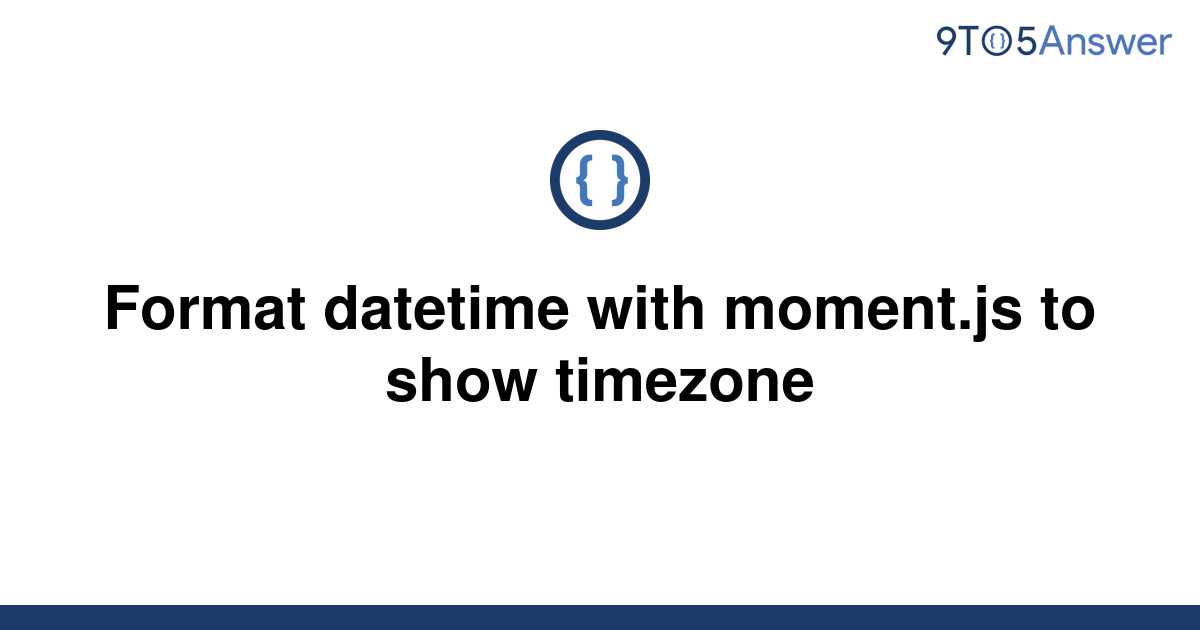 9TO5Answer

{ }

Format datetime with moment.js to show timezone